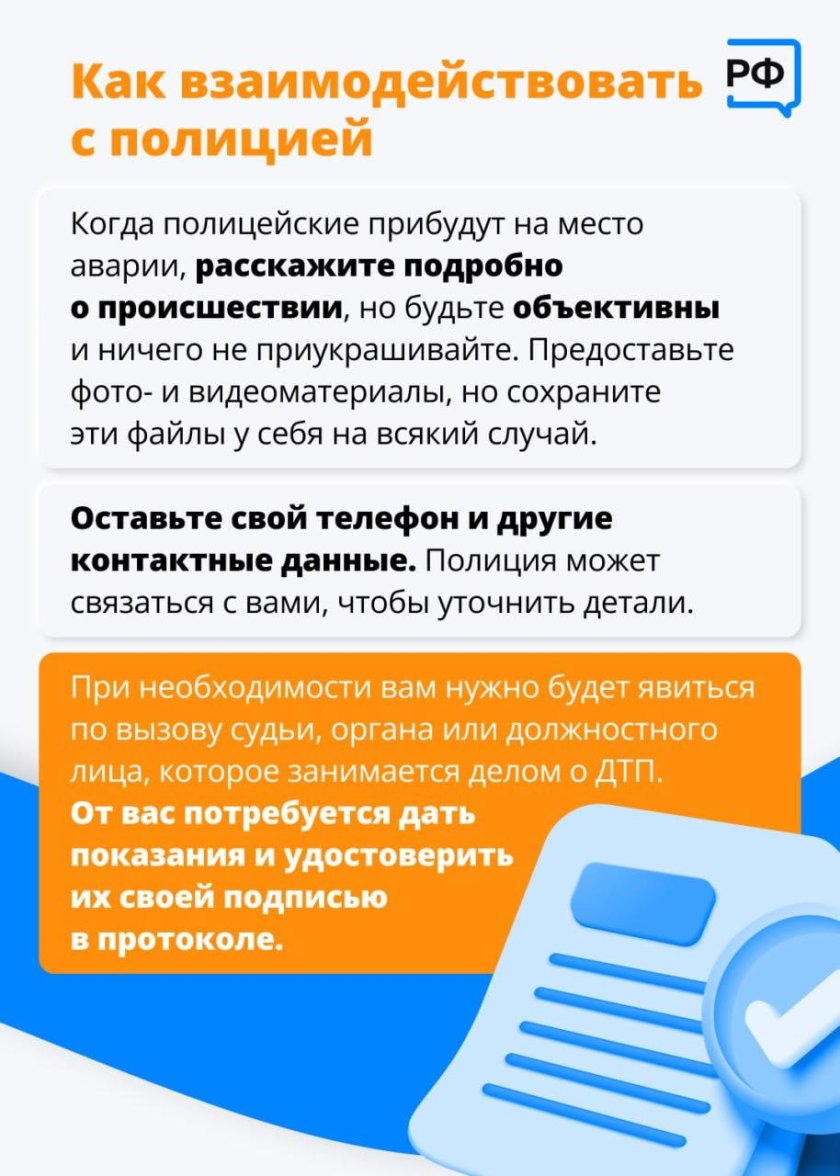 Как взаимодействовать с полицией

РФ

Когда полицейские прибудут на место аварии, расскажите подробно о происшествии, но будьте объективны и ничего не приукрашивайте. Предоставьте фото- и видеоматериалы, но сохраните эти файлы у себя на всякий случай.

Оставьте свой телефон и другие контактные данные. Полиция может связаться с вами, чтобы уточнить детали.

При необходимости вам нужно будет явиться по вызову судьи, органа или должностного лица, которое занимается делом о ДТП. От вас потребуется дать показания и удостоверить их своей подписью в протоколе.